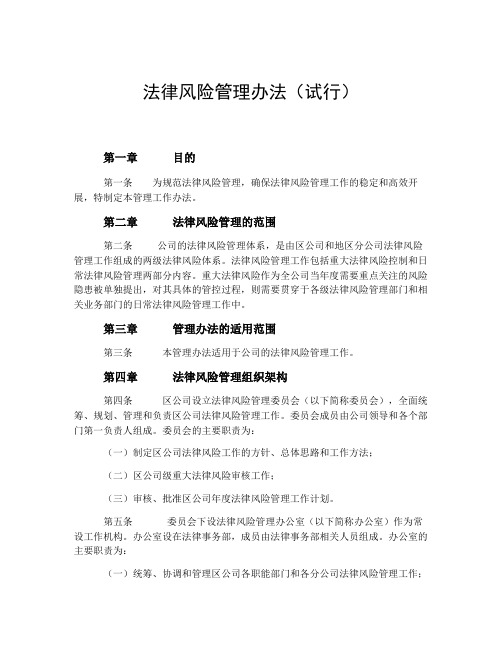 法律风险管理办法（试行）

第一章 目的

第一条 为规范法律风险管理，确保法律风险管理工作的稳定和高效开展，特制定本管理工作办法。

第二章 法律风险管理的范围

第二条 公司的法律风险管理体系，是由区公司和地区分公司法律风险管理工作组成的两级法律风险体系。法律风险管理工作包括重大法律风险控制和日常法律风险管理两部分内容。重大法律风险作为全公司当年度需要重点关注的风险隐患被单独提出，对其具体的管控过程，则需要贯穿于各级法律风险管理部门和相关业务部门的日常法律风险管理工作中。

第三章 管理办法的适用范围

第三条 本管理办法适用于公司的法律风险管理工作。

第四章 法律风险管理组织架构

第四条 区公司设立法律风险管理委员会（以下简称委员会），全面统筹、规划、管理和负责区公司法律风险管理工作。委员会成员由公司领导和各个部门第一负责人组成。委员会的主要职责为：

（一）制定区公司法律风险工作的方针、总体思路和工作方法；

（二）区公司级重大法律风险审核工作；

（三）审核、批准区公司年度法律风险管理工作计划。

第五条 委员会下设法律风险管理办公室（以下简称办公室）作为常设工作机构。办公室设在法律事务部，成员由法律事务部相关人员组成。办公室的主要职责为：

（一）统筹、协调和管理区公司各职能部门和各分公司法律风险管理工作；